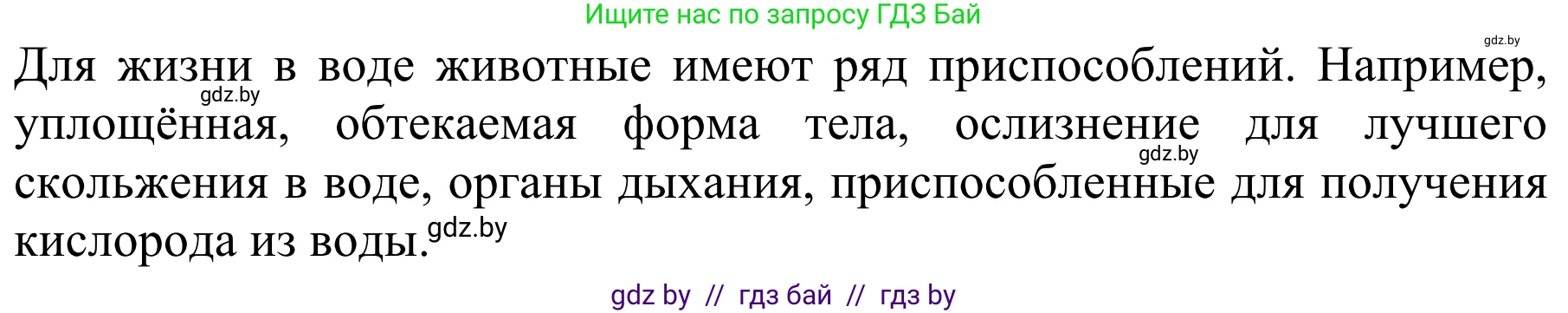 Ищите нас по запросу ГДЗ Бай

gdz.by

Для жизни в воде животные имеют ряд приспособлений. Например, уплощённая, обтекаемая форма тела, ослизнение для лучшего скольжения в воде, органы дыхания, приспособленные для получения кислорода из воды.

gdz.by

gdz.by

gdz.by

gdz by // гдз бай // гдз by